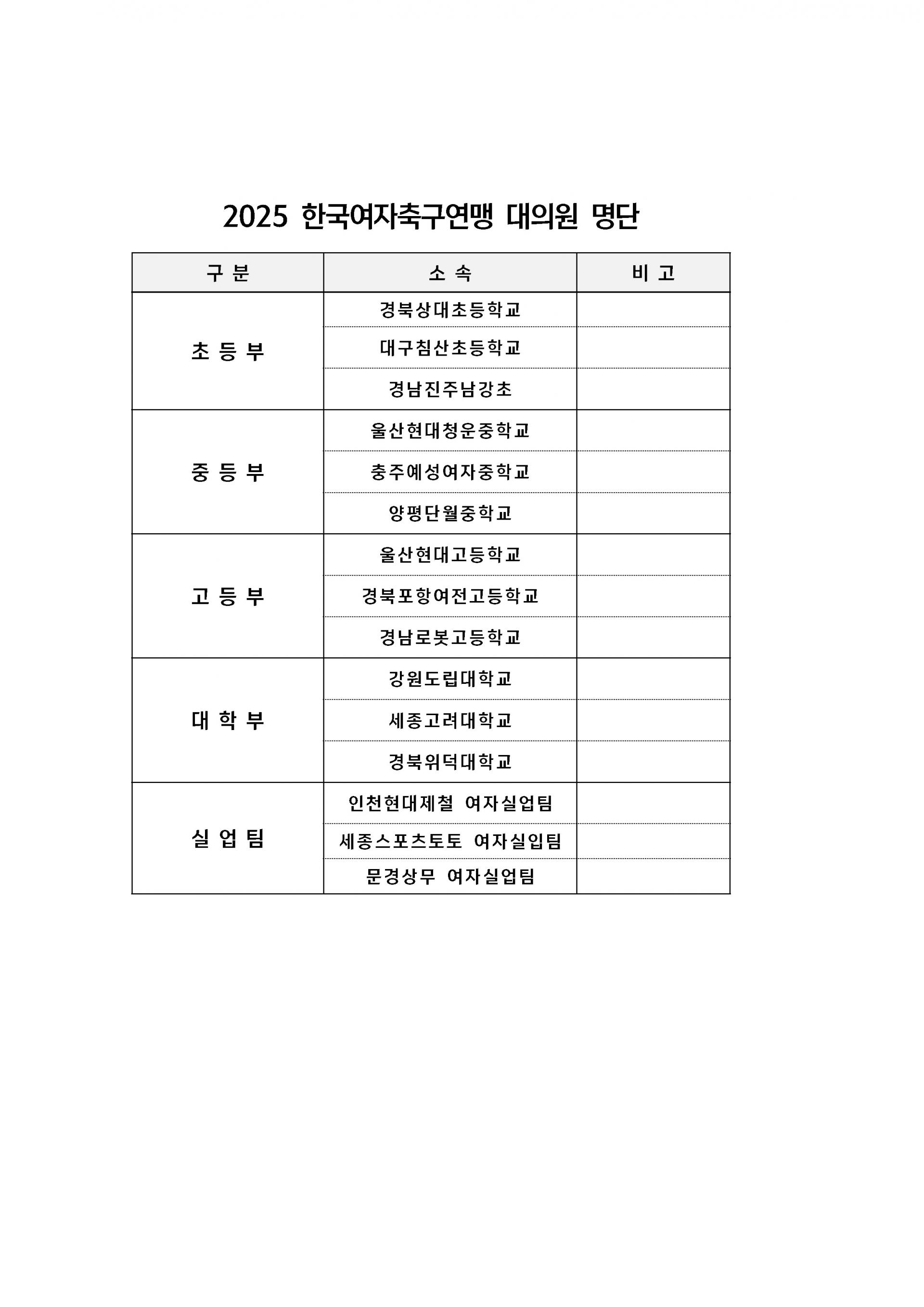 2025 한국여자축구연맹 대의원 명단

| 구 분 | 소 속 | 비 고 |
|---|---|---|
| 초 등 부 | 경북상대초등학교 | |
| | 대구침산초등학교 | |
| | 경남진주남강초 | |
| 중 등 부 | 울산현대청운중학교 | |
| | 충주예성여자중학교 | |
| | 양평단월중학교 | |
| 고 등 부 | 울산현대고등학교 | |
| | 경북포항여전고등학교 | |
| | 경남로봇고등학교 | |
| 대 학 부 | 강원도립대학교 | |
| | 세종고려대학교 | |
| | 경북위덕대학교 | |
| 실 업 팀 | 인천현대제철 여자실업팀 | |
| | 세종스포츠토토 여자실입팀 | |
| | 문경상무 여자실업팀 | |